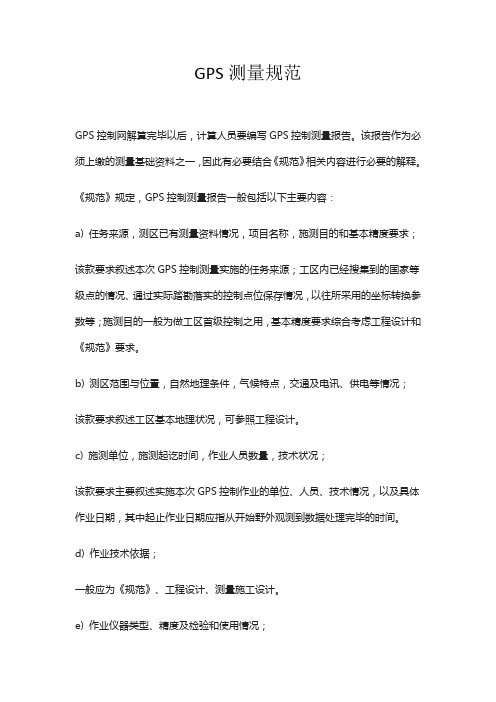 GPS 测量规范

GPS 控制网解算完毕以后，计算人员要编写 GPS 控制测量报告。该报告作为必须上缴的测量基础资料之一，因此有必要结合《规范》相关内容进行必要的解释。

《规范》规定，GPS 控制测量报告一般包括以下主要内容：

a) 任务来源，测区已有测量资料情况，项目名称，施测目的和基本精度要求；

该款要求叙述本次 GPS 控制测量实施的任务来源；工区内已经搜集到的国家等级点的情况、通过实际踏勘落实的控制点位保存情况，以往所采用的坐标转换参数等；施测目的一般为做工区首级控制之用，基本精度要求综合考虑工程设计和《规范》要求。

b) 测区范围与位置，自然地理条件，气候特点，交通及电讯、供电等情况；

该款要求叙述工区基本地理状况，可参照工程设计。

c) 施测单位，施测起讫时间，作业人员数量，技术状况；

该款要求主要叙述实施本次 GPS 控制作业的单位、人员、技术情况，以及具体作业日期，其中起止作业日期应指从开始野外观测到数据处理完毕的时间。

d) 作业技术依据；

一般应为《规范》、工程设计、测量施工设计。

e) 作业仪器类型、精度及检验和使用情况；